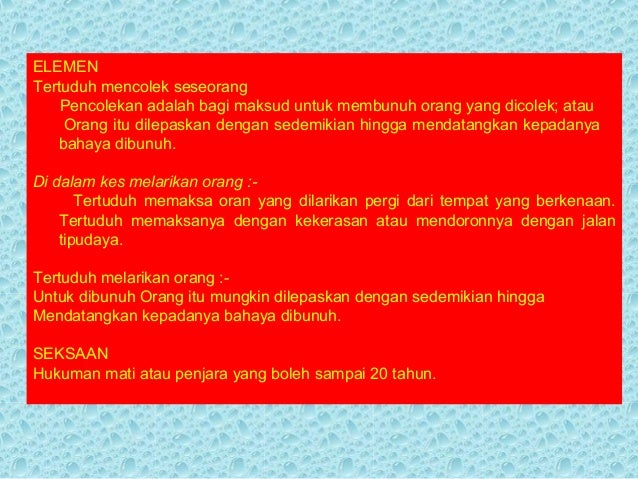 ELEMEN
Tertuduh mencolek seseorang
Pencolekan adalah bagi maksud untuk membunuh orang yang dicolek; atau
Orang itu dilepaskan dengan sedemikian hingga mendatangkan kepadanya bahaya dibunuh.

Di dalam kes melarikan orang :-
Tertuduh memaksa oran yang dilarikan pergi dari tempat yang berkenaan. Tertuduh memaksanya dengan kekerasan atau mendoronnya dengan jalan tipudaya.

Tertuduh melarikan orang :-
Untuk dibunuh Orang itu mungkin dilepaskan dengan sedemikian hingga Mendatangkan kepadanya bahaya dibunuh.

SEKSAAN
Hukuman mati atau penjara yang boleh sampai 20 tahun.